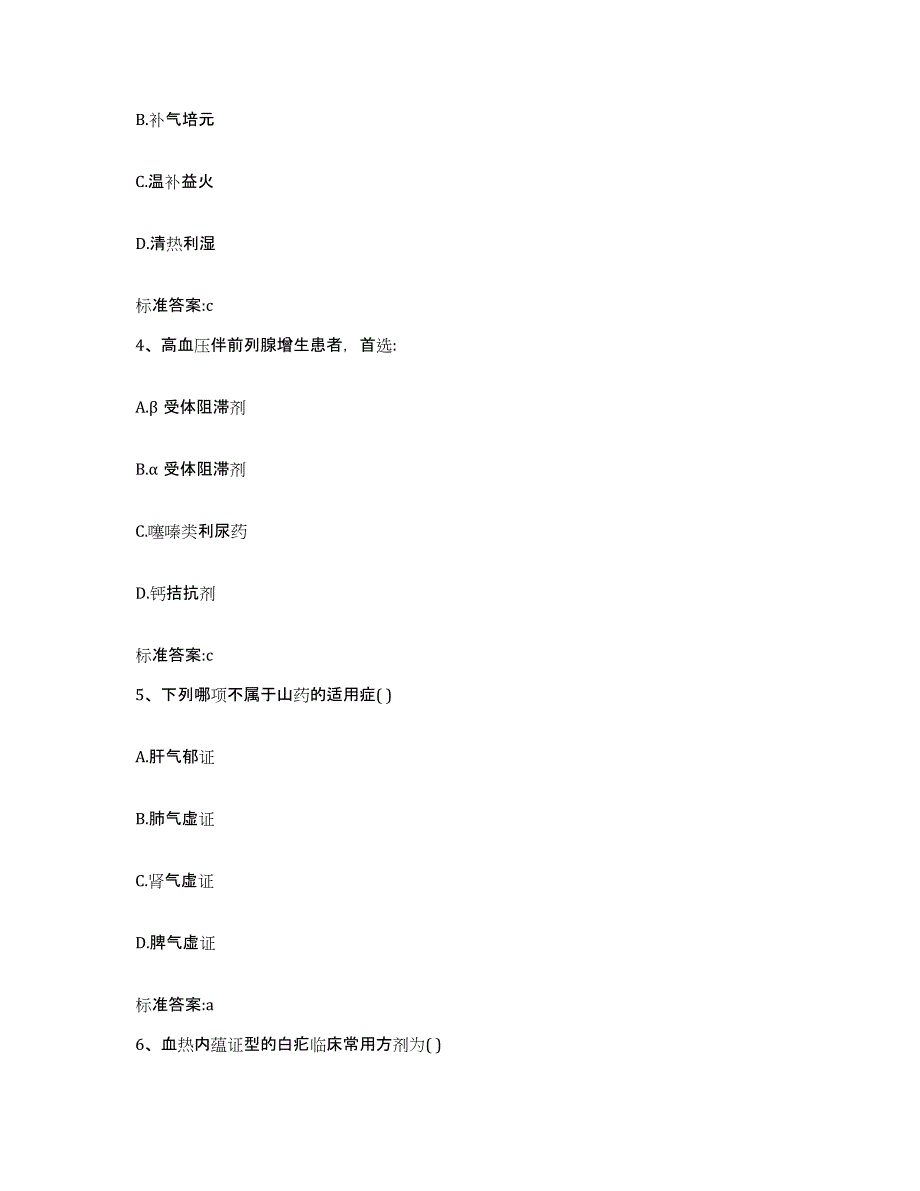 B.补气培元

C.温补益火

D.清热利湿

标准答案:c

4、高血压伴前列腺增生患者，首选:

A.β 受体阻滞剂

B.α 受体阻滞剂

C.噻嗪类利尿药

D.钙拮抗剂

标准答案:c

5、下列哪项不属于山药的适用症( )

A.肝气郁证

B.肺气虚证

C.肾气虚证

D.脾气虚证

标准答案:a

6、血热内蕴证型的白疕临床常用方剂为( )